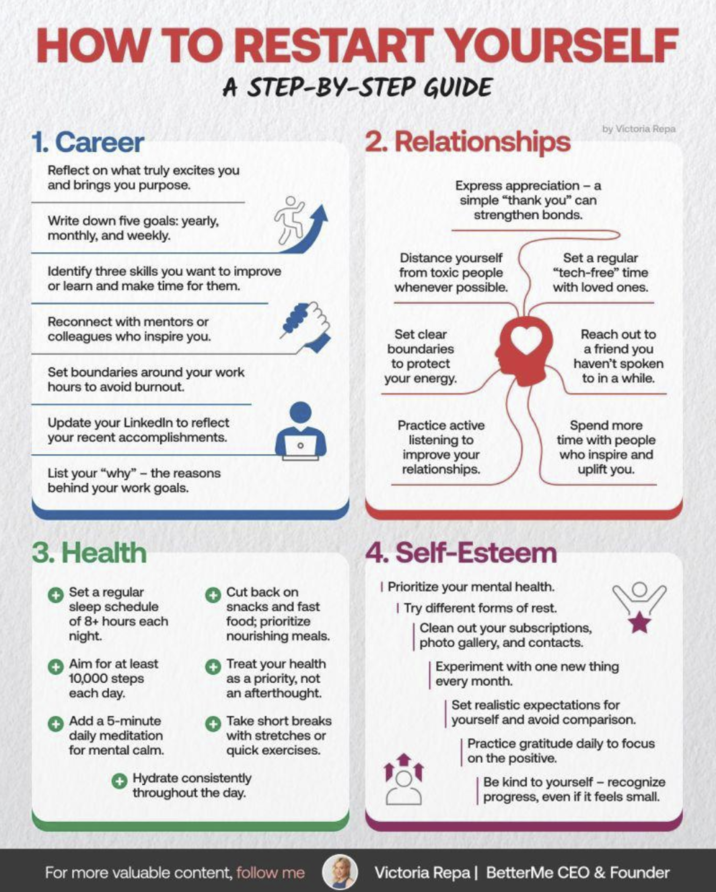 HOW TO RESTART YOURSELF

A STEP-BY-STEP GUIDE

by Victoria Repa

1. Career

Reflect on what truly excites you and brings you purpose.

Write down five goals: yearly, monthly, and weekly.

Identify three skills you want to improve or learn and make time for them.

Reconnect with mentors or colleagues who inspire you.

Set boundaries around your work hours to avoid burnout.

Update your LinkedIn to reflect your recent accomplishments.

List your "why" – the reasons behind your work goals.

2. Relationships

Express appreciation – a simple "thank you" can strengthen bonds.

Distance yourself from toxic people whenever possible.

Set a regular "tech-free" time with loved ones.

Set clear boundaries to protect your energy.

Reach out to a friend you haven't spoken to in a while.

Practice active listening to improve your relationships.

Spend more time with people who inspire and uplift you.

3. Health

Set a regular sleep schedule of 8+ hours each night.

Aim for at least 10,000 steps each day.

Add a 5-minute daily meditation for mental calm.

Cut back on snacks and fast food; prioritize nourishing meals.

Treat your health as a priority, not an afterthought.

Take short breaks with stretches or quick exercises.

Hydrate consistently throughout the day.

4. Self-Esteem

Prioritize your mental health.

Try different forms of rest.

Clean out your subscriptions, photo gallery, and contacts.

Experiment with one new thing every month.

Set realistic expectations for yourself and avoid comparison.

Practice gratitude daily to focus on the positive.

Be kind to yourself – recognize progress, even if it feels small.

For more valuable content, follow me

Victoria Repa | BetterMe CEO & Founder